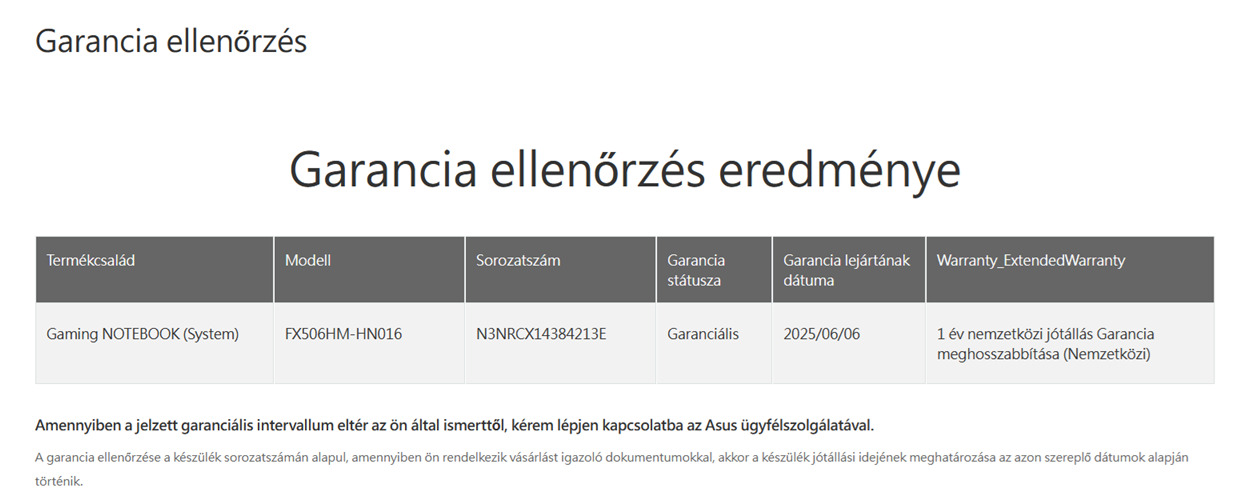 Garancia ellenőrzés

Garancia ellenőrzés eredménye

| Termékcsalád | Modell | Sorozatszám | Garancia státusza | Garancia lejártának dátuma | Warranty_ExtendedWarranty |
|---|---|---|---|---|---|
| Gaming NOTEBOOK (System) | FX506HM-HN016 | N3NRCX14384213E | Garanciális | 2025/06/06 | 1 év nemzetközi jótállás Garancia meghosszabbítása (Nemzetközi) |

Amennyiben a jelzett garanciális intervallum eltér az ön által ismerttől, kérem lépjen kapcsolatba az Asus ügyfélszolgálatával.

A garancia ellenőrzése a készülék sorozatszámán alapul, amennyiben ön rendelkezik vásárlást igazoló dokumentumokkal, akkor a készülék jótállási idejének meghatározása az azon szereplő dátumok alapján történik.